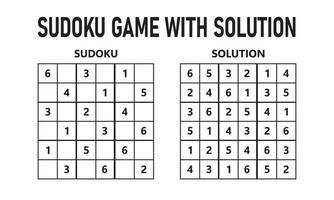 SUDOKU GAME WITH SOLUTION

SUDOKU

| | | | | | |
|---|---|---|---|---|---|
| 6 | | 3 | | 1 | |
| | 4 | | 1 | | 5 |
| 3 | | 2 | | 4 | |
| | 1 | | 3 | | 6 |
| 1 | | 5 | | 6 | |
| | 3 | | 6 | | 2 |

SOLUTION

| | | | | | |
|---|---|---|---|---|---|
| 6 | 5 | 3 | 2 | 1 | 4 |
| 2 | 4 | 6 | 1 | 3 | 5 |
| 3 | 6 | 2 | 5 | 4 | 1 |
| 5 | 1 | 4 | 3 | 2 | 6 |
| 1 | 2 | 5 | 4 | 6 | 3 |
| 4 | 3 | 1 | 6 | 5 | 2 |